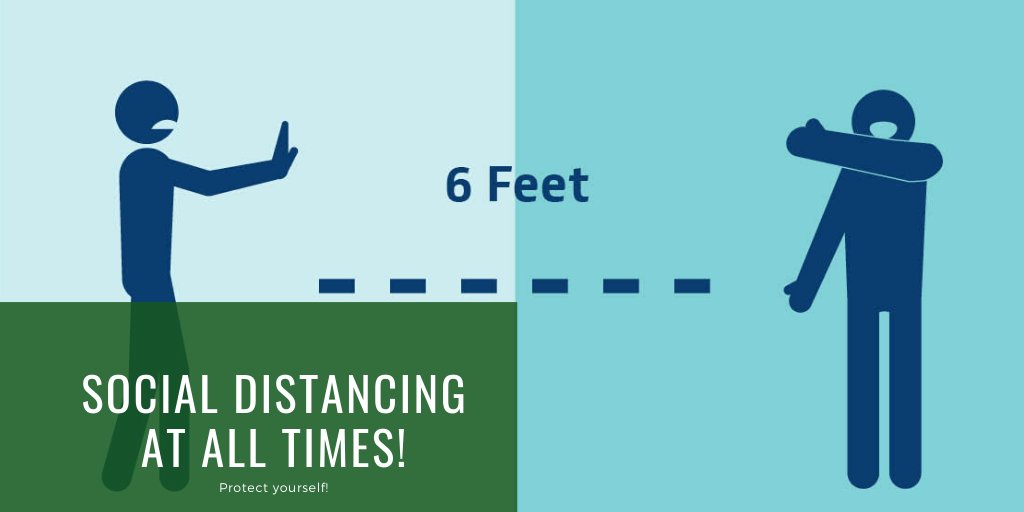 6 Feet

SOCIAL DISTANCING AT ALL TIMES!

Protect yourself!